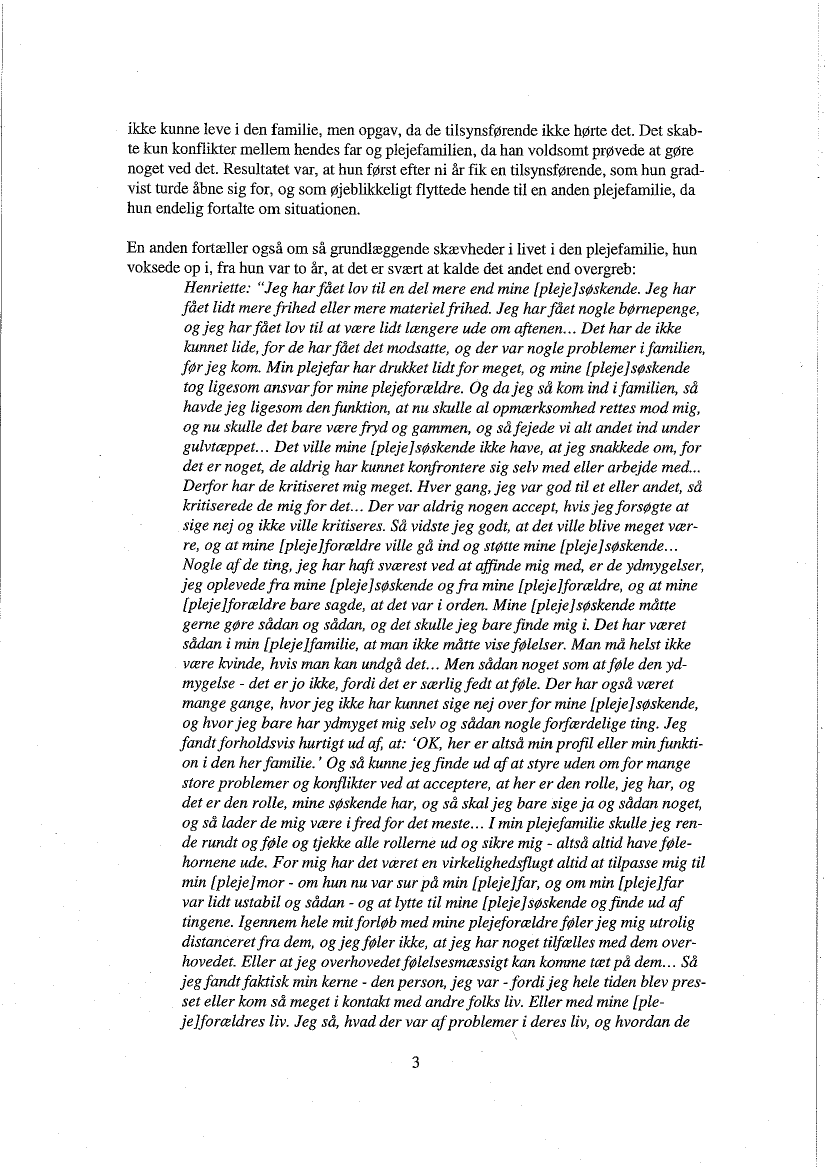 ikke kunne leve i den familie, men opgav, da de tilsynsførende ikke hørte det. Det skabte kun konflikter mellem hendes far og plejefamilien, da han voldsomt prøvede at gøre noget ved det. Resultatet var, at hun først efter ni år fik en tilsynsførende, som hun gradvist turde åbne sig for, og som øjeblikkeligt flyttede hende til en anden plejefamilie, da hun endelig fortalte om situationen.

En anden fortæller også om så grundlæggende skævheder i livet i den plejefamilie, hun voksede op i, fra hun var to år, at det er svært at kalde det andet end overgreb:

Henriette: "Jeg har fået lov til en del mere end mine [pleje]søskende. Jeg har fået lidt mere frihed eller mere materiel frihed. Jeg har fået nogle børnepenge, og jeg har fået lov til at være lidt længere ude om aftenen... Det har de ikke kunnet lide, for de har fået det modsatte, og der var nogle problemer i familien, før jeg kom. Min plejefar har drukket lidt for meget, og mine [pleje]søskende tog ligesom ansvar for mine plejeforældre. Og da jeg så kom ind i familien, så havde jeg ligesom den funktion, at nu skulle al opmærksomhed rettes mod mig, og nu skulle det bare være fryd og gammen, og så fejede vi alt andet ind under gulvtæppet... Det ville mine [pleje]søskende ikke have, at jeg snakkede om, for det er noget, de aldrig har kunnet konfrontere sig selv med eller arbejde med... Derfor har de kritiseret mig meget. Hver gang, jeg var god til et eller andet, så kritiserede de mig for det... Der var aldrig nogen accept, hvis jeg forsøgte at sige nej og ikke ville kritiseres. Så vidste jeg godt, at det ville blive meget værre, og at mine [pleje]forældre ville gå ind og støtte mine [pleje]søskende... Nogle af de ting, jeg har haft sværest ved at affinde mig med, er de ydmygelser, jeg oplevede fra mine [pleje]søskende og fra mine [pleje]forældre, og at mine [pleje]forældre bare sagde, at det var i orden. Mine [pleje]søskende måtte gerne gøre sådan og sådan, og det skulle jeg bare finde mig i. Det har været sådan i min [pleje]familie, at man ikke måtte vise følelser. Man må helst ikke være kvinde, hvis man kan undgå det... Men sådan noget som at føle den ydmygelse - det er jo ikke, fordi det er særlig fedt at føle. Der har også været mange gange, hvor jeg ikke har kunnet sige nej over for mine [pleje]søskende, og hvor jeg bare har ydmyget mig selv og sådan nogle forfærdelige ting. Jeg fandt forholdsvis hurtigt ud af, at: 'OK, her er altså min profil eller min funktion i den her familie.' Og så kunne jeg finde ud af at styre uden om for mange store problemer og konflikter ved at acceptere, at her er den rolle, jeg har, og det er den rolle, mine søskende har, og så skal jeg bare sige ja og sådan noget, og så lader de mig være i fred for det meste... I min plejefamilie skulle jeg rende rundt og føle og tjekke alle rollerne ud og sikre mig - altså altid have følehornene ude. For mig har det været en virkelighedsflugt altid at tilpasse mig til min [pleje]mor - om hun nu var sur på min [pleje]far, og om min [pleje]far var lidt ustabil og sådan - og at lytte til mine [pleje]søskende og finde ud af tingene. Igennem hele mit forløb med mine plejeforældre føler jeg mig utrolig distanceret fra dem, og jeg føler ikke, at jeg har noget tilfælles med dem overhovedet. Eller at jeg overhovedet følelsesmæssigt kan komme tæt på dem... Så jeg fandt faktisk min kerne - den person, jeg var - fordi jeg hele tiden blev presset eller kom så meget i kontakt med andre folks liv. Eller med mine [pleje]forældres liv. Jeg så, hvad der var af problemer i deres liv, og hvordan de

3